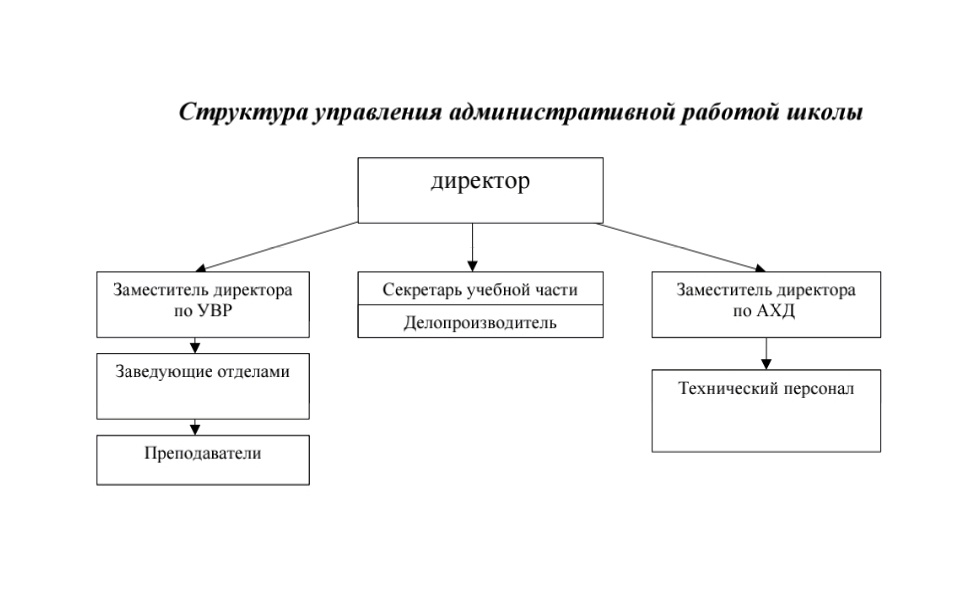 Структура управления административной работой школы

директор

Заместитель директора по УВР

Заведующие отделами

Преподаватели

Секретарь учебной части

Делопроизводитель

Заместитель директора по АХД

Технический персонал